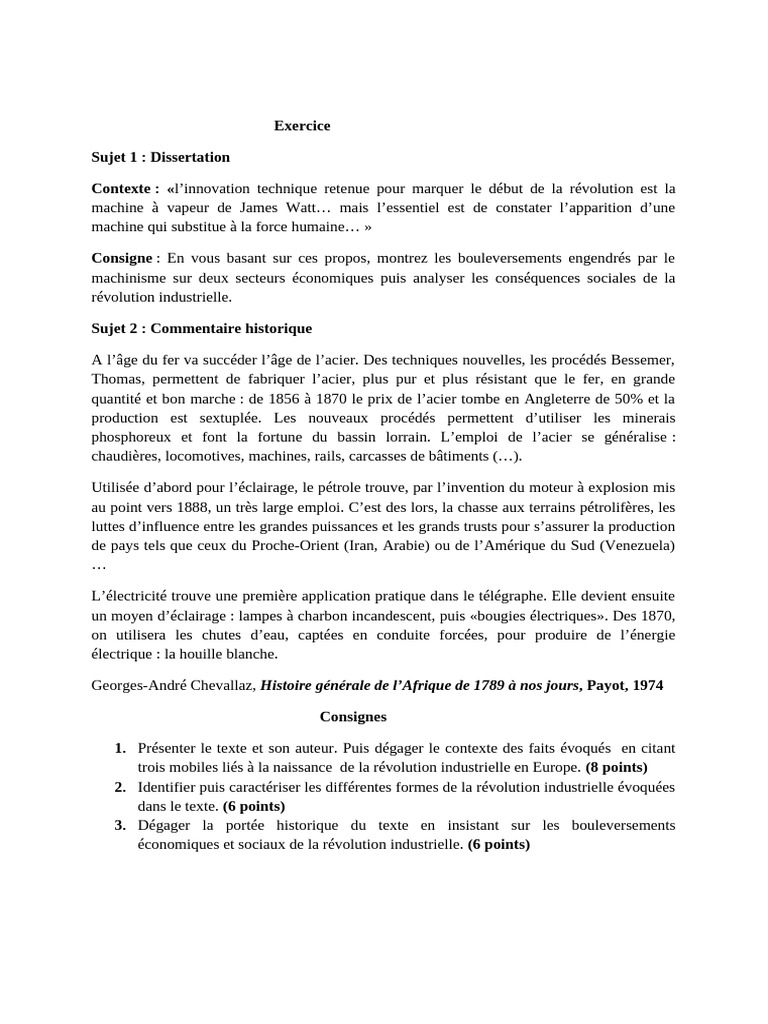 Exercice

Sujet 1 : Dissertation

Contexte : «l'innovation technique retenue pour marquer le début de la révolution est la machine à vapeur de James Watt… mais l'essentiel est de constater l'apparition d'une machine qui substitue à la force humaine… »

Consigne : En vous basant sur ces propos, montrez les bouleversements engendrés par le machinisme sur deux secteurs économiques puis analyser les conséquences sociales de la révolution industrielle.

Sujet 2 : Commentaire historique

A l'âge du fer va succéder l'âge de l'acier. Des techniques nouvelles, les procédés Bessemer, Thomas, permettent de fabriquer l'acier, plus pur et plus résistant que le fer, en grande quantité et bon marche : de 1856 à 1870 le prix de l'acier tombe en Angleterre de 50% et la production est sextuplée. Les nouveaux procédés permettent d'utiliser les minerais phosphoreux et font la fortune du bassin lorrain. L'emploi de l'acier se généralise : chaudières, locomotives, machines, rails, carcasses de bâtiments (…).

Utilisée d'abord pour l'éclairage, le pétrole trouve, par l'invention du moteur à explosion mis au point vers 1888, un très large emploi. C'est des lors, la chasse aux terrains pétrolifères, les luttes d'influence entre les grandes puissances et les grands trusts pour s'assurer la production de pays tels que ceux du Proche-Orient (Iran, Arabie) ou de l'Amérique du Sud (Venezuela) …

L'électricité trouve une première application pratique dans le télégraphe. Elle devient ensuite un moyen d'éclairage : lampes à charbon incandescent, puis «bougies électriques». Des 1870, on utilisera les chutes d'eau, captées en conduite forcées, pour produire de l'énergie électrique : la houille blanche.

Georges-André Chevallaz, Histoire générale de l'Afrique de 1789 à nos jours, Payot, 1974

Consignes

1. Présenter le texte et son auteur. Puis dégager le contexte des faits évoqués en citant trois mobiles liés à la naissance de la révolution industrielle en Europe. (8 points)
2. Identifier puis caractériser les différentes formes de la révolution industrielle évoquées dans le texte. (6 points)
3. Dégager la portée historique du texte en insistant sur les bouleversements économiques et sociaux de la révolution industrielle. (6 points)